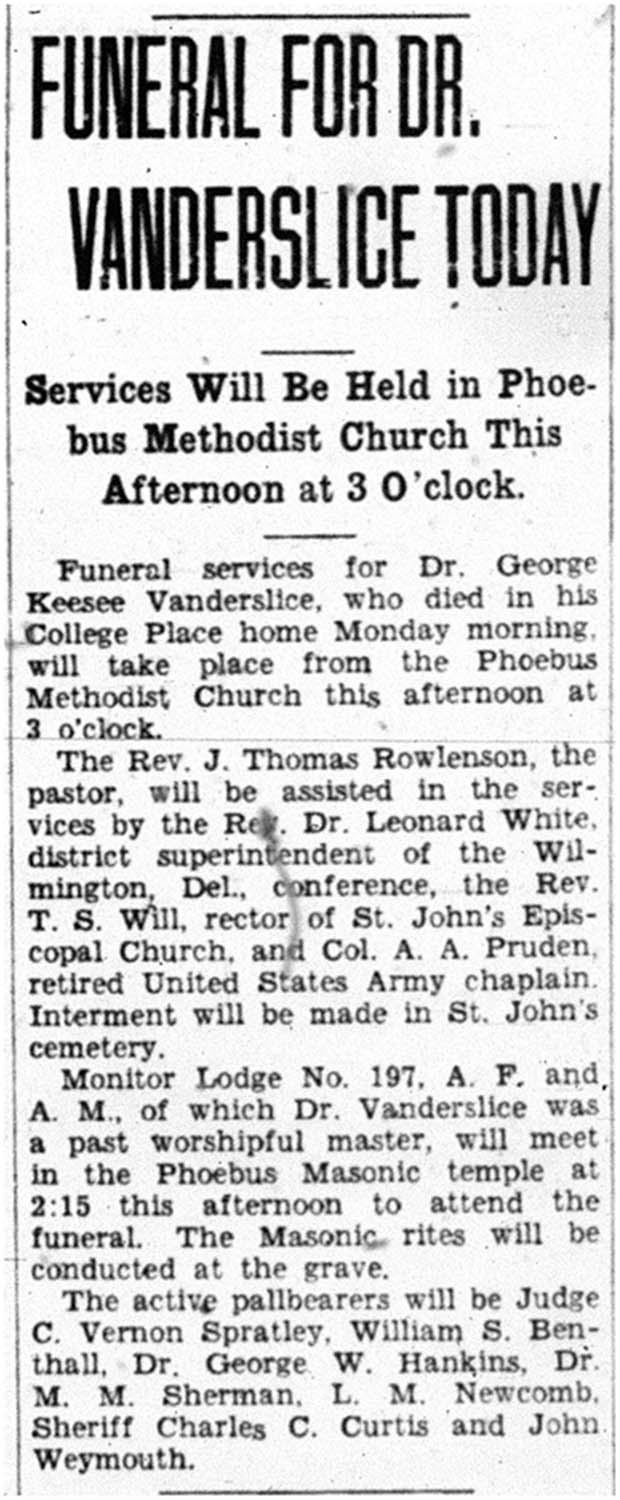 FUNERAL FOR DR. VANDERSLICE TODAY

Services Will Be Held in Phoebus Methodist Church This Afternoon at 3 O'clock.

Funeral services for Dr. George Keesee Vanderslice, who died in his College Place home Monday morning, will take place from the Phoebus Methodist Church this afternoon at 3 o'clock.

The Rev. J. Thomas Rowlenson, the pastor, will be assisted in the services by the Rev. Dr. Leonard White, district superintendent of the Wilmington, Del., conference, the Rev. T. S. Will, rector of St. John's Episcopal Church, and Col. A. A. Pruden, retired United States Army chaplain. Interment will be made in St. John's cemetery.

Monitor Lodge No. 197, A. F. and A. M., of which Dr. Vanderslice was a past worshipful master, will meet in the Phoebus Masonic temple at 2:15 this afternoon to attend the funeral. The Masonic rites will be conducted at the grave.

The active pallbearers will be Judge C. Vernon Spratley, William S. Benthall, Dr. George W. Hankins, Dr. M. M. Sherman, L. M. Newcomb, Sheriff Charles C. Curtis and John Weymouth.